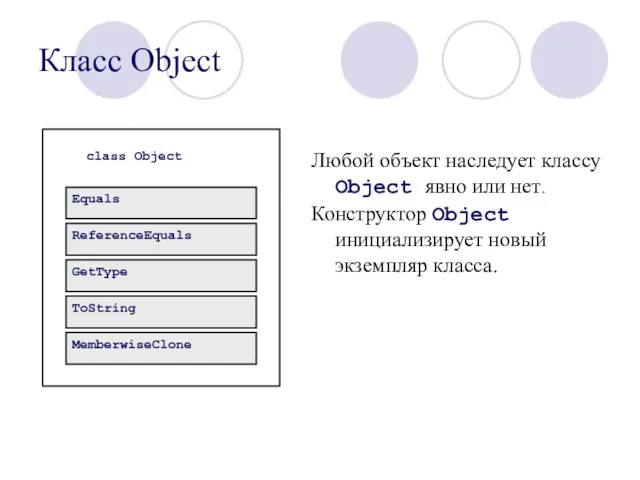 Класс Object

class Object

Equals

ReferenceEquals

GetType

ToString

MemberwiseClone

Любой объект наследует классу Object явно или нет.

Конструктор Object инициализирует новый экземпляр класса.